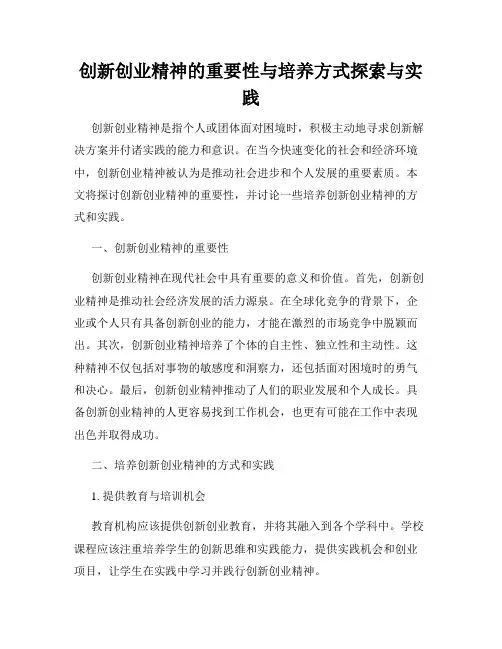 创新创业精神的重要性与培养方式探索与实践

创新创业精神是指个人或团体面对困境时，积极主动地寻求创新解决方案并付诸实践的能力和意识。在当今快速变化的社会和经济环境中，创新创业精神被认为是推动社会进步和个人发展的重要素质。本文将探讨创新创业精神的重要性，并讨论一些培养创新创业精神的方式和实践。

一、创新创业精神的重要性

创新创业精神在现代社会中具有重要的意义和价值。首先，创新创业精神是推动社会经济发展的活力源泉。在全球化竞争的背景下，企业或个人只有具备创新创业的能力，才能在激烈的市场竞争中脱颖而出。其次，创新创业精神培养了个体的自主性、独立性和主动性。这种精神不仅包括对事物的敏感度和洞察力，还包括面对困境时的勇气和决心。最后，创新创业精神推动了人们的职业发展和个人成长。具备创新创业精神的人更容易找到工作机会，也更有可能在工作中表现出色并取得成功。

二、培养创新创业精神的方式和实践

1. 提供教育与培训机会

教育机构应该提供创新创业教育，并将其融入到各个学科中。学校课程应该注重培养学生的创新思维和实践能力，提供实践机会和创业项目，让学生在实践中学习并践行创新创业精神。